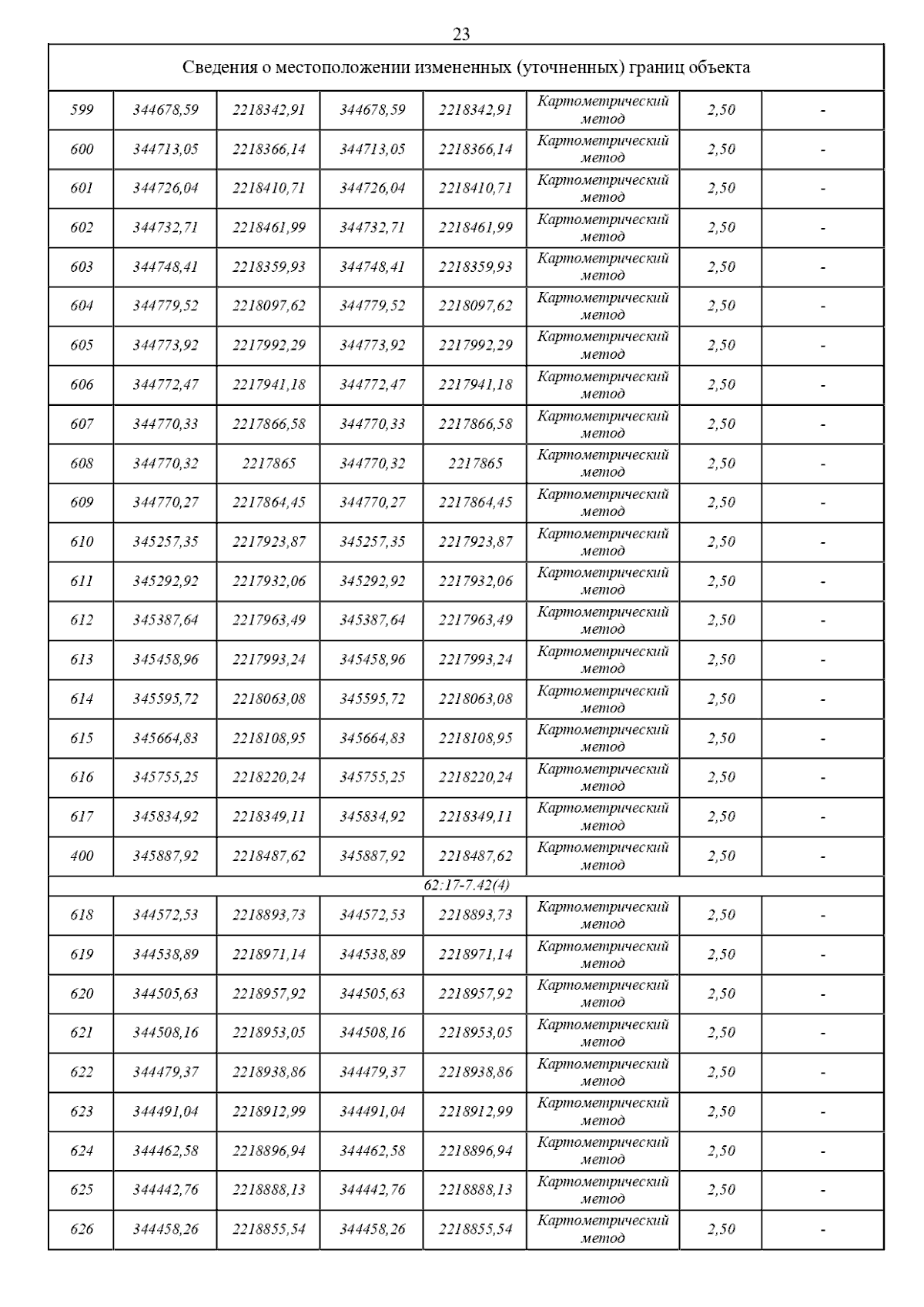 23

| Сведения о местоположении измененных (уточненных) границ объекта | | | | | | | |
|---|---|---|---|---|---|---|---|
| 599 | 344678,59 | 2218342,91 | 344678,59 | 2218342,91 | Картометрический метод | 2,50 | - |
| 600 | 344713,05 | 2218366,14 | 344713,05 | 2218366,14 | Картометрический метод | 2,50 | - |
| 601 | 344726,04 | 2218410,71 | 344726,04 | 2218410,71 | Картометрический метод | 2,50 | - |
| 602 | 344732,71 | 2218461,99 | 344732,71 | 2218461,99 | Картометрический метод | 2,50 | - |
| 603 | 344748,41 | 2218359,93 | 344748,41 | 2218359,93 | Картометрический метод | 2,50 | - |
| 604 | 344779,52 | 2218097,62 | 344779,52 | 2218097,62 | Картометрический метод | 2,50 | - |
| 605 | 344773,92 | 2217992,29 | 344773,92 | 2217992,29 | Картометрический метод | 2,50 | - |
| 606 | 344772,47 | 2217941,18 | 344772,47 | 2217941,18 | Картометрический метод | 2,50 | - |
| 607 | 344770,33 | 2217866,58 | 344770,33 | 2217866,58 | Картометрический метод | 2,50 | - |
| 608 | 344770,32 | 2217865 | 344770,32 | 2217865 | Картометрический метод | 2,50 | - |
| 609 | 344770,27 | 2217864,45 | 344770,27 | 2217864,45 | Картометрический метод | 2,50 | - |
| 610 | 345257,35 | 2217923,87 | 345257,35 | 2217923,87 | Картометрический метод | 2,50 | - |
| 611 | 345292,92 | 2217932,06 | 345292,92 | 2217932,06 | Картометрический метод | 2,50 | - |
| 612 | 345387,64 | 2217963,49 | 345387,64 | 2217963,49 | Картометрический метод | 2,50 | - |
| 613 | 345458,96 | 2217993,24 | 345458,96 | 2217993,24 | Картометрический метод | 2,50 | - |
| 614 | 345595,72 | 2218063,08 | 345595,72 | 2218063,08 | Картометрический метод | 2,50 | - |
| 615 | 345664,83 | 2218108,95 | 345664,83 | 2218108,95 | Картометрический метод | 2,50 | - |
| 616 | 345755,25 | 2218220,24 | 345755,25 | 2218220,24 | Картометрический метод | 2,50 | - |
| 617 | 345834,92 | 2218349,11 | 345834,92 | 2218349,11 | Картометрический метод | 2,50 | - |
| 400 | 345887,92 | 2218487,62 | 345887,92 | 2218487,62 | Картометрический метод | 2,50 | - |
| 62:17-7.42(4) | | | | | | | |
| 618 | 344572,53 | 2218893,73 | 344572,53 | 2218893,73 | Картометрический метод | 2,50 | - |
| 619 | 344538,89 | 2218971,14 | 344538,89 | 2218971,14 | Картометрический метод | 2,50 | - |
| 620 | 344505,63 | 2218957,92 | 344505,63 | 2218957,92 | Картометрический метод | 2,50 | - |
| 621 | 344508,16 | 2218953,05 | 344508,16 | 2218953,05 | Картометрический метод | 2,50 | - |
| 622 | 344479,37 | 2218938,86 | 344479,37 | 2218938,86 | Картометрический метод | 2,50 | - |
| 623 | 344491,04 | 2218912,99 | 344491,04 | 2218912,99 | Картометрический метод | 2,50 | - |
| 624 | 344462,58 | 2218896,94 | 344462,58 | 2218896,94 | Картометрический метод | 2,50 | - |
| 625 | 344442,76 | 2218888,13 | 344442,76 | 2218888,13 | Картометрический метод | 2,50 | - |
| 626 | 344458,26 | 2218855,54 | 344458,26 | 2218855,54 | Картометрический метод | 2,50 | - |